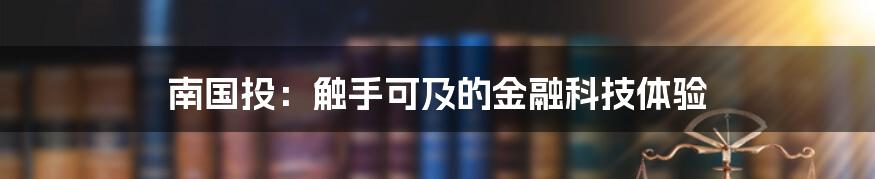 南国投：触手可及的金融科技体验